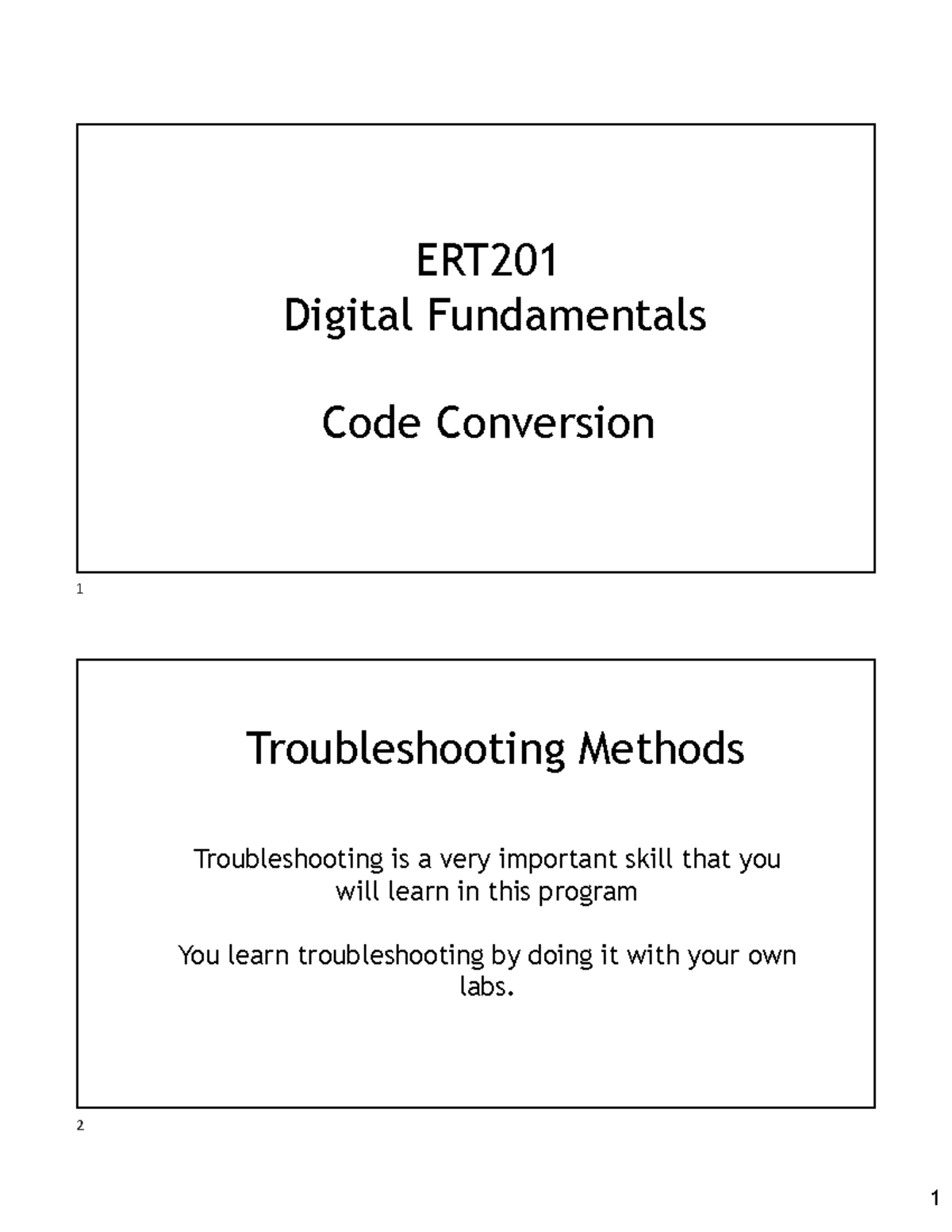 ERT201
Digital Fundamentals

Code Conversion

1

Troubleshooting Methods

Troubleshooting is a very important skill that you will learn in this program

You learn troubleshooting by doing it with your own labs.

2

1